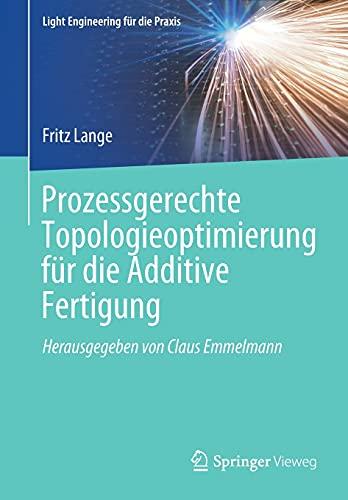 Light Engineering für die Praxis

Fritz Lange

Prozessgerechte Topologieoptimierung für die Additive Fertigung

Herausgegeben von Claus Emmelmann

Springer Vieweg